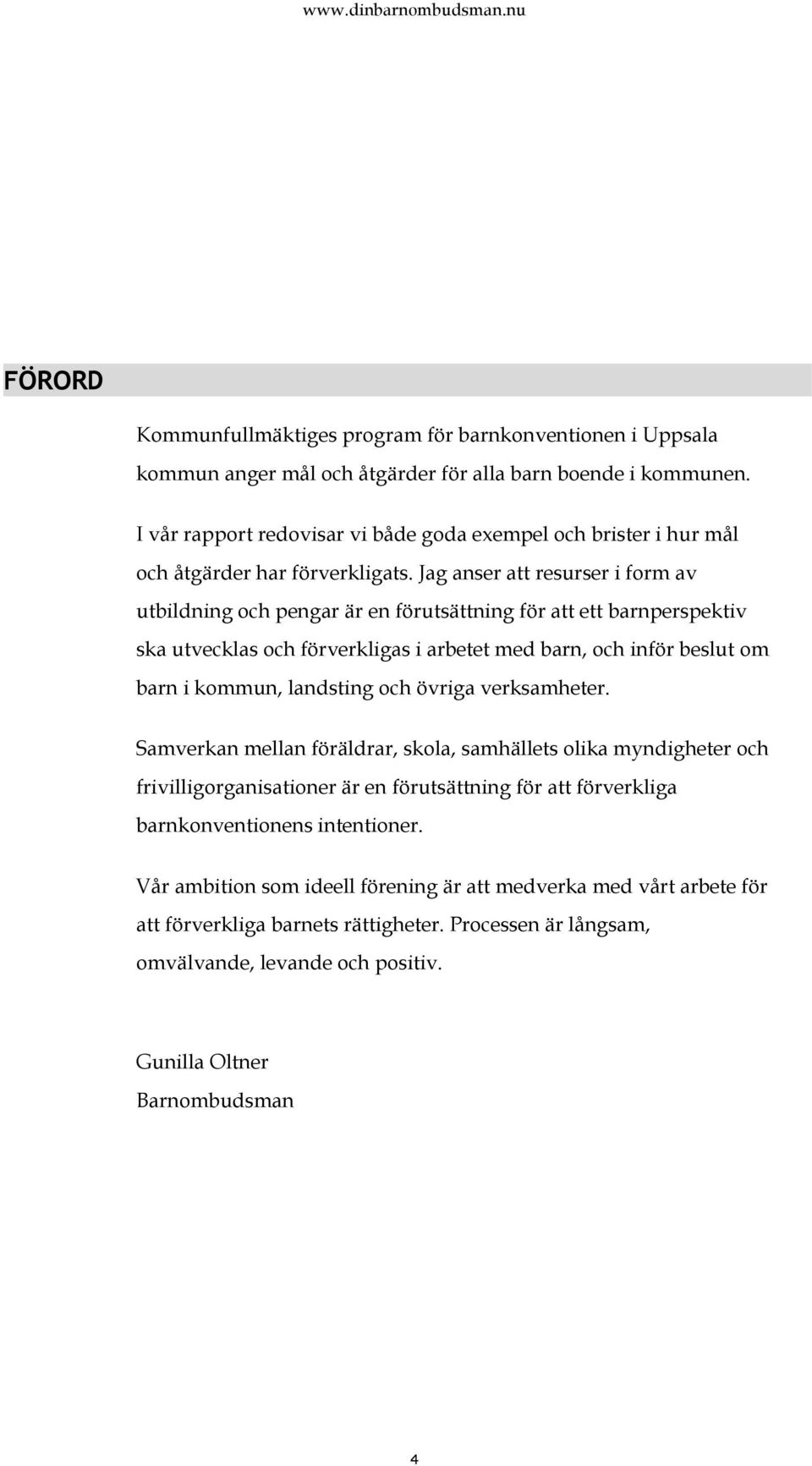 www.dinbarnombudsman.nu

FÖRORD

Kommunfullmäktiges program för barnkonventionen i Uppsala kommun anger mål och åtgärder för alla barn boende i kommunen.

I vår rapport redovisar vi både goda exempel och brister i hur mål och åtgärder har förverkligats. Jag anser att resurser i form av utbildning och pengar är en förutsättning för att ett barnperspektiv ska utvecklas och förverkligas i arbetet med barn, och inför beslut om barn i kommun, landsting och övriga verksamheter.

Samverkan mellan föräldrar, skola, samhällets olika myndigheter och frivilligorganisationer är en förutsättning för att förverkliga barnkonventionens intentioner.

Vår ambition som ideell förening är att medverka med vårt arbete för att förverkliga barnets rättigheter. Processen är långsam, omvälvande, levande och positiv.

Gunilla Oltner
Barnombudsman

4